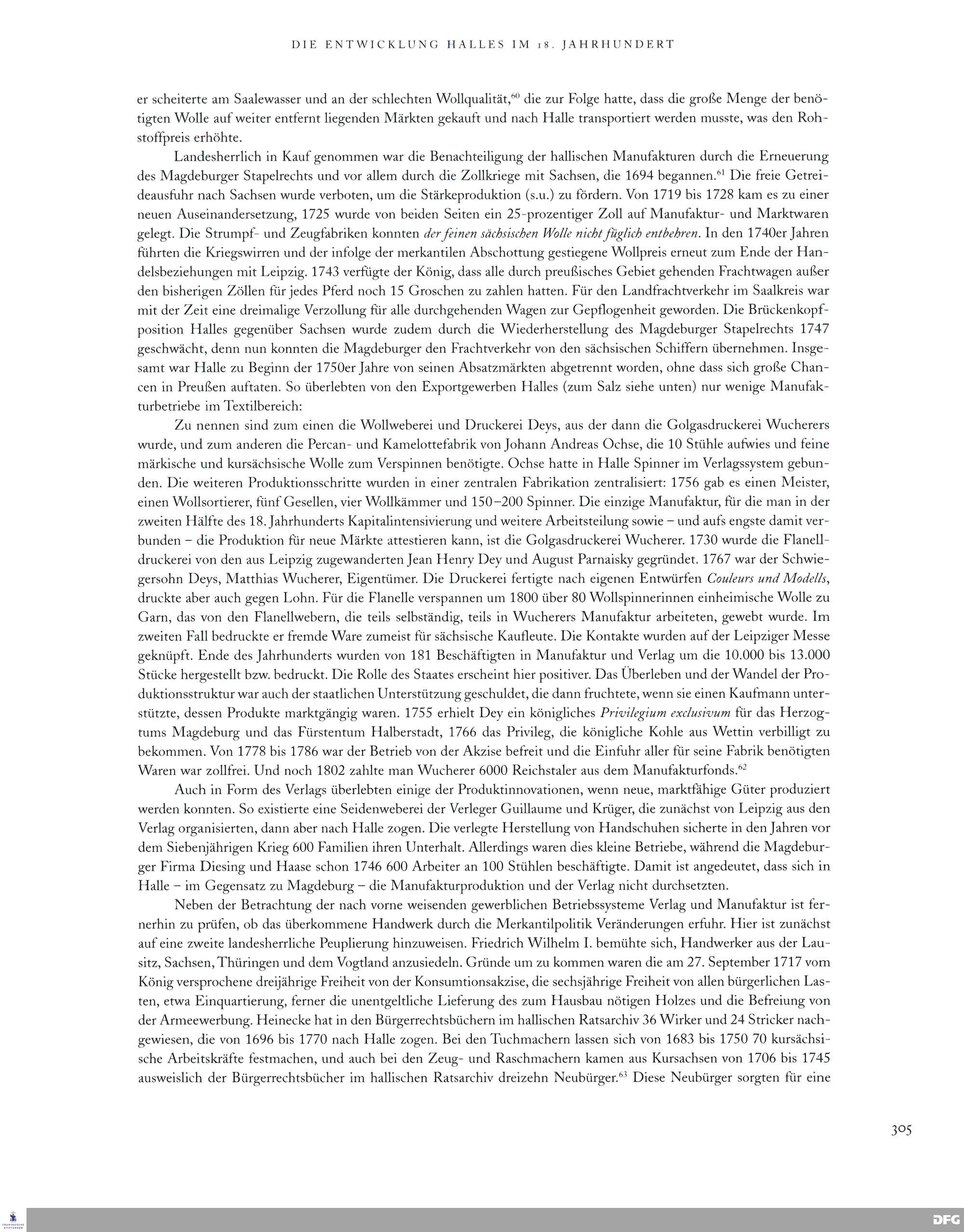 DIE ENTWICKLUNG HALLES IM 18. JAHRHUNDERT

er scheiterte am Saalewasser und an der schlechten Wollqualität,$^{60}$ die zur Folge hatte, dass die große Menge der benötigten Wolle auf weiter entfernt liegenden Märkten gekauft und nach Halle transportiert werden musste, was den Rohstoffpreis erhöhte.

Landesherrlich in Kauf genommen war die Benachteiligung der hallischen Manufakturen durch die Erneuerung des Magdeburger Stapelrechts und vor allem durch die Zollkriege mit Sachsen, die 1694 begannen.$^{61}$ Die freie Getreideausfuhr nach Sachsen wurde verboten, um die Stärkeproduktion (s.u.) zu fördern. Von 1719 bis 1728 kam es zu einer neuen Auseinandersetzung, 1725 wurde von beiden Seiten ein 25-prozentiger Zoll auf Manufaktur- und Marktwaren gelegt. Die Strumpf- und Zeugfabriken konnten der feinen sächsischen Wolle nicht füglich entbehren. In den 1740er Jahren führten die Kriegswirren und der infolge der merkantilen Abschottung gestiegene Wollpreis erneut zum Ende der Handelsbeziehungen mit Leipzig. 1743 verfügte der König, dass alle durch preußisches Gebiet gehenden Frachtwagen außer den bisherigen Zöllen für jedes Pferd noch 15 Groschen zu zahlen hatten. Für den Landfrachtverkehr im Saalkreis war mit der Zeit eine dreimalige Verzollung für alle durchgehenden Wagen zur Gepflogenheit geworden. Die Brückenkopfposition Halles gegenüber Sachsen wurde zudem durch die Wiederherstellung des Magdeburger Stapelrechts 1747 geschwächt, denn nun konnten die Magdeburger den Frachtverkehr von den sächsischen Schiffern übernehmen. Insgesamt war Halle zu Beginn der 1750er Jahre von seinen Absatzmärkten abgetrennt worden, ohne dass sich große Chancen in Preußen auftaten. So überlebten von den Exportgewerben Halles (zum Salz siehe unten) nur wenige Manufakturbetriebe im Textilbereich:

Zu nennen sind zum einen die Wollweberei und Druckerei Deys, aus der dann die Golgasdruckerei Wucherers wurde, und zum anderen die Percan- und Kamelottefabrik von Johann Andreas Ochse, die 10 Stühle aufwies und feine märkische und kursächsische Wolle zum Verspinnen benötigte. Ochse hatte in Halle Spinner im Verlagssystem gebunden. Die weiteren Produktionsschritte wurden in einer zentralen Fabrikation zentralisiert: 1756 gab es einen Meister, einen Wollsortierer, fünf Gesellen, vier Wollkämmer und 150–200 Spinner. Die einzige Manufaktur, für die man in der zweiten Hälfte des 18. Jahrhunderts Kapitalintensivierung und weitere Arbeitsteilung sowie – und aufs engste damit verbunden – die Produktion für neue Märkte attestieren kann, ist die Golgasdruckerei Wucherer. 1730 wurde die Flanelldruckerei von den aus Leipzig zugewanderten Jean Henry Dey und August Parnaisky gegründet. 1767 war der Schwiegersohn Deys, Matthias Wucherer, Eigentümer. Die Druckerei fertigte nach eigenen Entwürfen Couleurs und Modells, druckte aber auch gegen Lohn. Für die Flanelle verspannen um 1800 über 80 Wollspinnerinnen einheimische Wolle zu Garn, das von den Flanellwebern, die teils selbständig, teils in Wucherers Manufaktur arbeiteten, gewebt wurde. Im zweiten Fall bedruckte er fremde Ware zumeist für sächsische Kaufleute. Die Kontakte wurden auf der Leipziger Messe geknüpft. Ende des Jahrhunderts wurden von 181 Beschäftigten in Manufaktur und Verlag um die 10.000 bis 13.000 Stücke hergestellt bzw. bedruckt. Die Rolle des Staates erscheint hier positiver. Das Überleben und der Wandel der Produktionsstruktur war auch der staatlichen Unterstützung geschuldet, die dann fruchtete, wenn sie einen Kaufmann unterstützte, dessen Produkte marktgängig waren. 1755 erhielt Dey ein königliches Privilegium exclusivum für das Herzogtums Magdeburg und das Fürstentum Halberstadt, 1766 das Privileg, die königliche Kohle aus Wettin verbilligt zu bekommen. Von 1778 bis 1786 war der Betrieb von der Akzise befreit und die Einfuhr aller für seine Fabrik benötigten Waren war zollfrei. Und noch 1802 zahlte man Wucherer 6000 Reichstaler aus dem Manufakturfonds.$^{62}$

Auch in Form des Verlags überlebten einige der Produktinnovationen, wenn neue, marktfähige Güter produziert werden konnten. So existierte eine Seidenweberei der Verleger Guillaume und Krüger, die zunächst von Leipzig aus den Verlag organisierten, dann aber nach Halle zogen. Die verlegte Herstellung von Handschuhen sicherte in den Jahren vor dem Siebenjährigen Krieg 600 Familien ihren Unterhalt. Allerdings waren dies kleine Betriebe, während die Magdeburger Firma Diesing und Haase schon 1746 600 Arbeiter an 100 Stühlen beschäftigte. Damit ist angedeutet, dass sich in Halle – im Gegensatz zu Magdeburg – die Manufakturproduktion und der Verlag nicht durchsetzten.

Neben der Betrachtung der nach vorne weisenden gewerblichen Betriebssysteme Verlag und Manufaktur ist fernerhin zu prüfen, ob das überkommene Handwerk durch die Merkantilpolitik Veränderungen erfuhr. Hier ist zunächst auf eine zweite landesherrliche Peuplierung hinzuweisen. Friedrich Wilhelm I. bemühte sich, Handwerker aus der Lausitz, Sachsen, Thüringen und dem Vogtland anzusiedeln. Gründe um zu kommen waren die am 27. September 1717 vom König versprochene dreijährige Freiheit von der Konsumtionsakzise, die sechsjährige Freiheit von allen bürgerlichen Lasten, etwa Einquartierung, ferner die unentgeltliche Lieferung des zum Hausbau nötigen Holzes und die Befreiung von der Armeewerbung. Heinecke hat in den Bürgerrechtsbüchern im hallischen Ratsarchiv 36 Wirker und 24 Stricker nachgewiesen, die von 1696 bis 1770 nach Halle zogen. Bei den Tuchmachern lassen sich von 1683 bis 1750 70 kursächsische Arbeitskräfte festmachen, und auch bei den Zeug- und Raschmachern kamen aus Kursachsen von 1706 bis 1745 ausweislich der Bürgerrechtsbücher im hallischen Ratsarchiv dreizehn Neubürger.$^{63}$ Diese Neubürger sorgten für eine

305

DFG